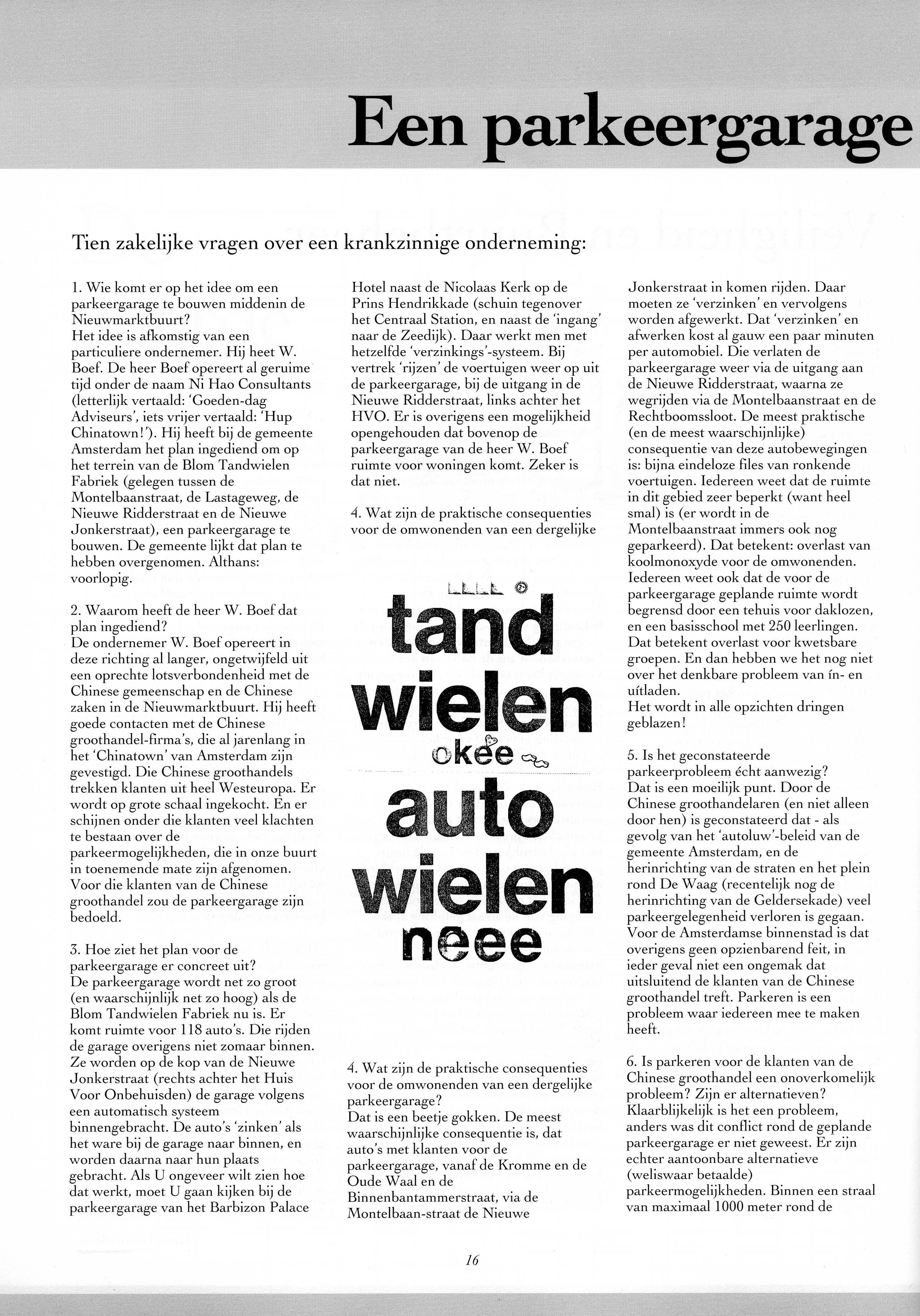 Een parkeergarage

Tien zakelijke vragen over een krankzinnige onderneming:

1. Wie komt er op het idee om een parkeergarage te bouwen middenin de Nieuwmarktbuurt?
Het idee is afkomstig van een particuliere ondernemer. Hij heet W. Boef. De heer Boef opereert al geruime tijd onder de naam Ni Hao Consultants (letterlijk vertaald: 'Goeden-dag Adviseurs', iets vrijer vertaald: 'Hup Chinatown!'). Hij heeft bij de gemeente Amsterdam het plan ingediend om op het terrein van de Blom Tandwielen Fabriek (gelegen tussen de Montelbaanstraat, de Lastageweg, de Nieuwe Ridderstraat en de Nieuwe Jonkerstraat), een parkeergarage te bouwen. De gemeente lijkt dat plan te hebben overgenomen. Althans: voorlopig.

2. Waarom heeft de heer W. Boef dat plan ingediend?
De ondernemer W. Boef opereert in deze richting al langer, ongetwijfeld uit een oprechte lotsverbondenheid met de Chinese gemeenschap en de Chinese zaken in de Nieuwmarktbuurt. Hij heeft goede contacten met de Chinese groothandel-firma's, die al jarenlang in het 'Chinatown' van Amsterdam zijn gevestigd. Die Chinese groothandels trekken klanten uit heel Westeuropa. Er wordt op grote schaal ingekocht. En er schijnen onder die klanten veel klachten te bestaan over de parkeermogelijkheden, die in onze buurt in toenemende mate zijn afgenomen. Voor die klanten van de Chinese groothandel zou de parkeergarage zijn bedoeld.

3. Hoe ziet het plan voor de parkeergarage er concreet uit?
De parkeergarage wordt net zo groot (en waarschijnlijk net zo hoog) als de Blom Tandwielen Fabriek nu is. Er komt ruimte voor 118 auto's. Die rijden de garage overigens niet zomaar binnen. Ze worden op de kop van de Nieuwe Jonkerstraat (rechts achter het Huis Voor Onbehuisden) de garage volgens een automatisch systeem binnengebracht. De auto's 'zinken' als het ware bij de garage naar binnen, en worden daarna naar hun plaats gebracht. Als U ongeveer wilt zien hoe dat werkt, moet U gaan kijken bij de parkeergarage van het Barbizon Palace Hotel naast de Nicolaas Kerk op de Prins Hendrikkade (schuin tegenover het Centraal Station, en naast de 'ingang' naar de Zeedijk). Daar werkt men met hetzelfde 'verzinkings'-systeem. Bij vertrek 'rijzen' de voertuigen weer op uit de parkeergarage, bij de uitgang in de Nieuwe Ridderstraat, links achter het HVO. Er is overigens een mogelijkheid opengehouden dat bovenop de parkeergarage van de heer W. Boef ruimte voor woningen komt. Zeker is dat niet.

4. Wat zijn de praktische consequenties voor de omwonenden van een dergelijke

tand
wielen
okee
auto
wielen
neee

4. Wat zijn de praktische consequenties voor de omwonenden van een dergelijke parkeergarage?
Dat is een beetje gokken. De meest waarschijnlijke consequentie is, dat auto's met klanten voor de parkeergarage, vanaf de Kromme en de Oude Waal en de Binnenbantammerstraat, via de Montelbaan-straat de Nieuwe Jonkerstraat in komen rijden. Daar moeten ze 'verzinken' en vervolgens worden afgewerkt. Dat 'verzinken' en afwerken kost al gauw een paar minuten per automobiel. Die verlaten de parkeergarage weer via de uitgang aan de Nieuwe Ridderstraat, waarna ze wegrijden via de Montelbaanstraat en de Rechtboomssloot. De meest praktische (en de meest waarschijnlijke) consequentie van deze autobewegingen is: bijna eindeloze files van ronkende voertuigen. Iedereen weet dat de ruimte in dit gebied zeer beperkt (want heel smal) is (er wordt in de Montelbaanstraat immers ook nog geparkeerd). Dat betekent: overlast van koolmonoxyde voor de omwonenden. Iedereen weet ook dat de voor de parkeergarage geplande ruimte wordt begrensd door een tehuis voor daklozen, en een basisschool met 250 leerlingen. Dat betekent overlast voor kwetsbare groepen. En dan hebben we het nog niet over het denkbare probleem van ín- en uítladen.
Het wordt in alle opzichten dringen geblazen!

5. Is het geconstateerde parkeerprobleem écht aanwezig?
Dat is een moeilijk punt. Door de Chinese groothandelaren (en niet alleen door hen) is geconstateerd dat - als gevolg van het 'autoluw'-beleid van de gemeente Amsterdam, en de herinrichting van de straten en het plein rond De Waag (recentelijk nog de herinrichting van de Geldersekade) veel parkeergelegenheid verloren is gegaan. Voor de Amsterdamse binnenstad is dat overigens geen opzienbarend feit, in ieder geval niet een ongemak dat uitsluitend de klanten van de Chinese groothandel treft. Parkeren is een probleem waar iedereen mee te maken heeft.

6. Is parkeren voor de klanten van de Chinese groothandel een onoverkomelijk probleem? Zijn er alternatieven?
Klaarblijkelijk is het een probleem, anders was dit conflict rond de geplande parkeergarage er niet geweest. Er zijn echter aantoonbare alternatieve (weliswaar betaalde) parkeermogelijkheden. Binnen een straal van maximaal 1000 meter rond de

16